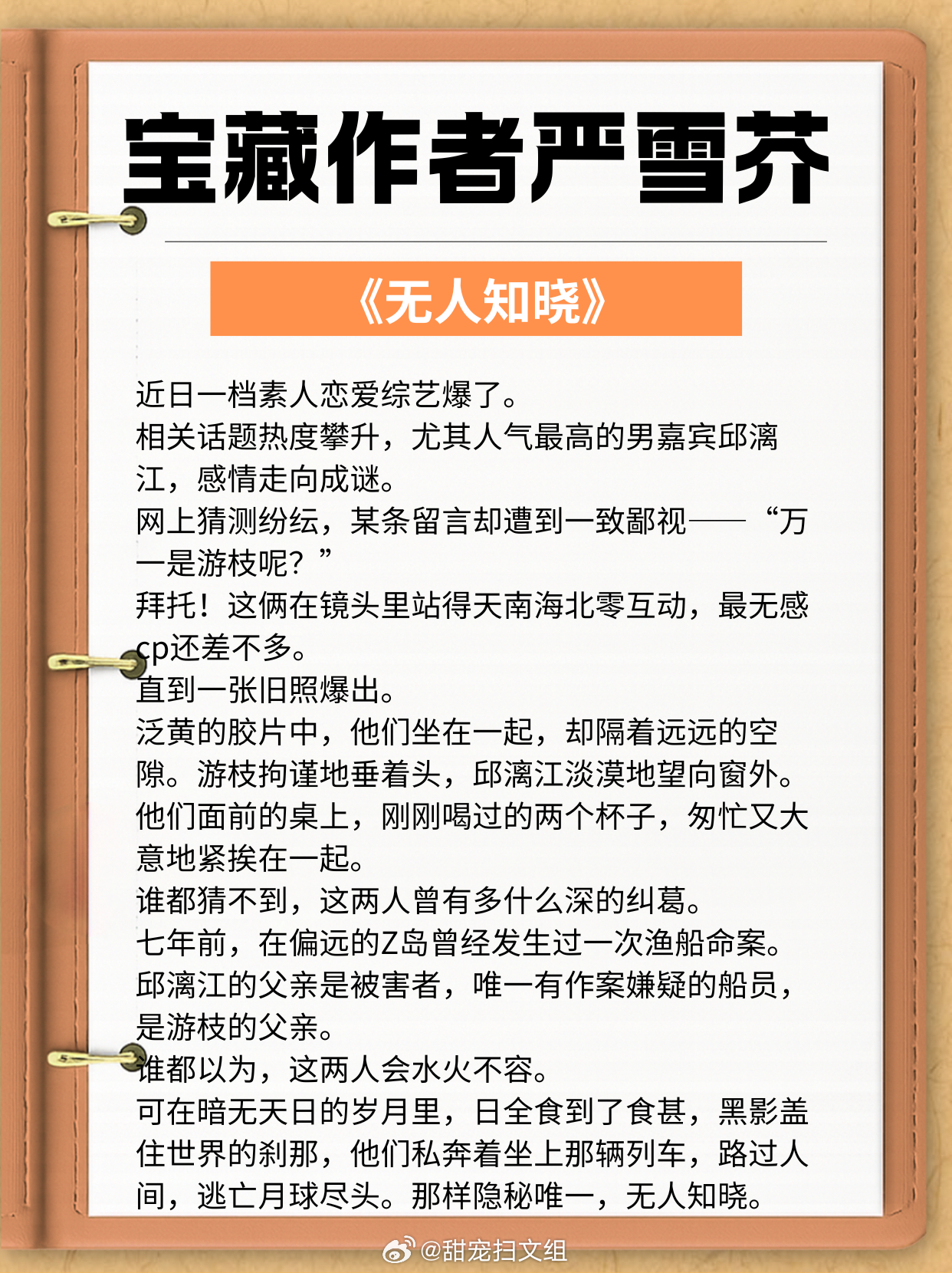 宝藏作者严雪芥

《无人知晓》

近日一档素人恋爱综艺爆了。
相关话题热度攀升，尤其人气最高的男嘉宾邱漓江，感情走向成谜。
网上猜测纷纭，某条留言却遭到一致鄙视——“万一是游枝呢？”
拜托！这俩在镜头里站得天南海北零互动，最无感cp还差不多。
直到一张旧照爆出。
泛黄的胶片中，他们坐在一起，却隔着远远的空隙。游枝拘谨地垂着头，邱漓江淡漠地望向窗外。他们面前的桌上，刚刚喝过的两个杯子，匆忙又大意地紧挨在一起。
谁都猜不到，这两人曾有多什么深的纠葛。
七年前，在偏远的Z岛曾经发生过一次渔船命案。邱漓江的父亲是被害者，唯一有作案嫌疑的船员，是游枝的父亲。
谁都以为，这两人会水火不容。
可在暗无天日的岁月里，日全食到了食甚，黑影盖住世界的刹那，他们私奔着坐上那辆列车，路过人间，逃亡月球尽头。那样隐秘唯一，无人知晓。

@甜宠扫文组